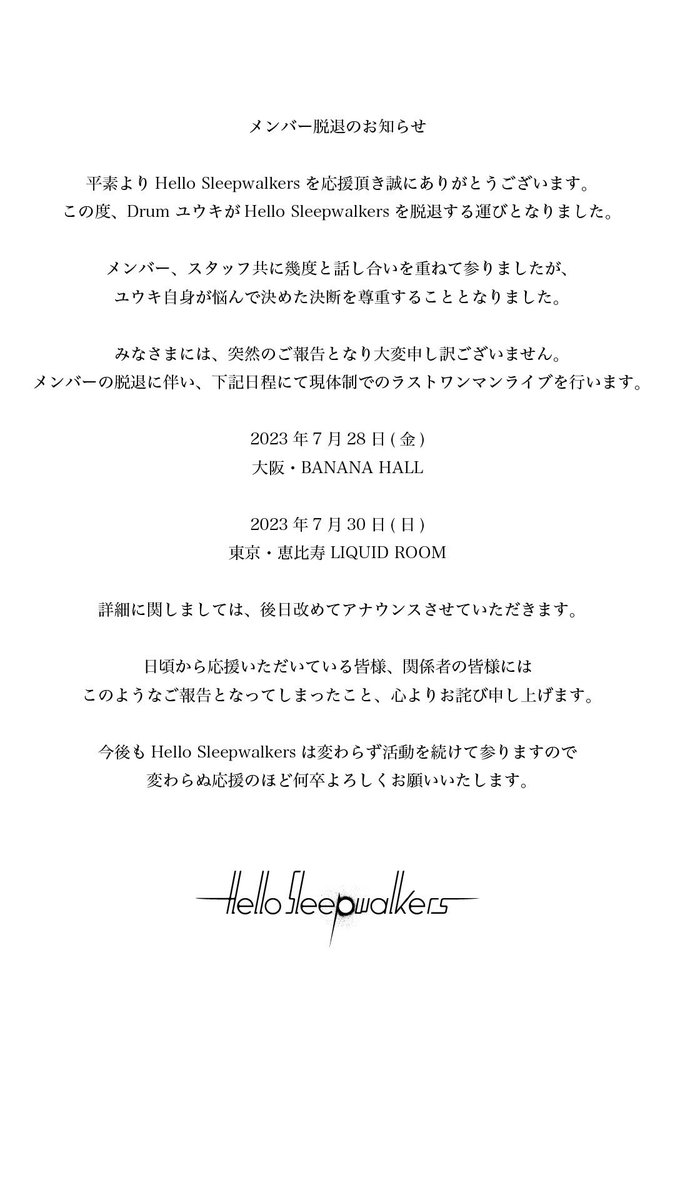 メンバー脱退のお知らせ

平素より Hello Sleepwalkers を応援頂き誠にありがとうございます。
この度、Drum ユウキが Hello Sleepwalkers を脱退する運びとなりました。

メンバー、スタッフ共に幾度と話し合いを重ねて参りましたが、
ユウキ自身が悩んで決めた決断を尊重することとなりました。

みなさまには、突然のご報告となり大変申し訳ございません。
メンバーの脱退に伴い、下記日程にて現体制でのラストワンマンライブを行います。

2023 年 7 月 28 日 ( 金 )
大阪・BANANA HALL

2023 年 7 月 30 日 ( 日 )
東京・恵比寿 LIQUID ROOM

詳細に関しましては、後日改めてアナウンスさせていただきます。

日頃から応援いただいている皆様、関係者の皆様には
このようなご報告となってしまったこと、心よりお詫び申し上げます。

今後も Hello Sleepwalkers は変わらず活動を続けて参りますので
変わらぬ応援のほど何卒よろしくお願いいたします。

Hello Sleepwalkers